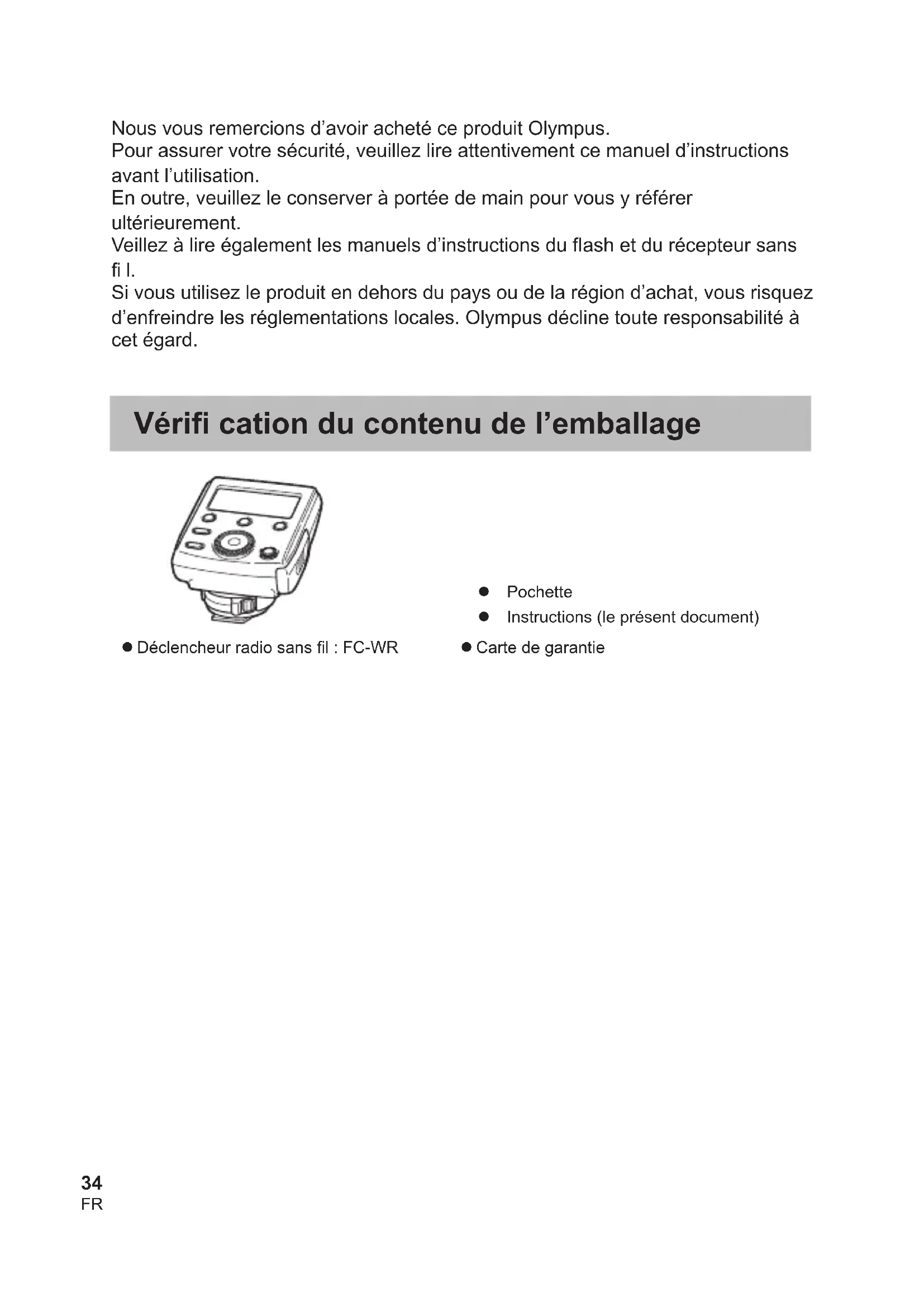 Nous vous remercions d'avoir acheté ce produit Olympus.
Pour assurer votre sécurité, veuillez lire attentivement ce manuel d'instructions avant l'utilisation.
En outre, veuillez le conserver à portée de main pour vous y référer ultérieurement.
Veillez à lire également les manuels d'instructions du flash et du récepteur sans fi l.
Si vous utilisez le produit en dehors du pays ou de la région d'achat, vous risquez d'enfreindre les réglementations locales. Olympus décline toute responsabilité à cet égard.

Vérifi cation du contenu de l'emballage

● Déclencheur radio sans fil : FC-WR

● Pochette
● Instructions (le présent document)
● Carte de garantie

34
FR